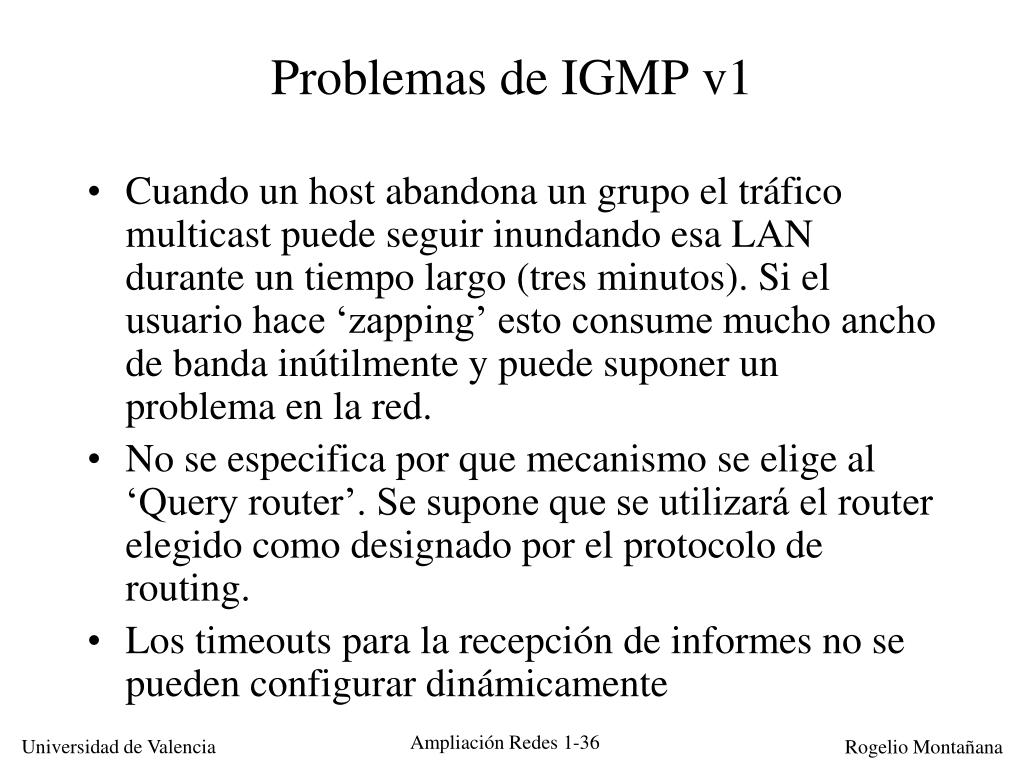 Problemas de IGMP v1

• Cuando un host abandona un grupo el tráfico multicast puede seguir inundando esa LAN durante un tiempo largo (tres minutos). Si el usuario hace ‘zapping’ esto consume mucho ancho de banda inútilmente y puede suponer un problema en la red.

• No se especifica por que mecanismo se elige al ‘Query router’. Se supone que se utilizará el router elegido como designado por el protocolo de routing.

• Los timeouts para la recepción de informes no se pueden configurar dinámicamente

Universidad de Valencia

Ampliación Redes 1-36

Rogelio Montañana